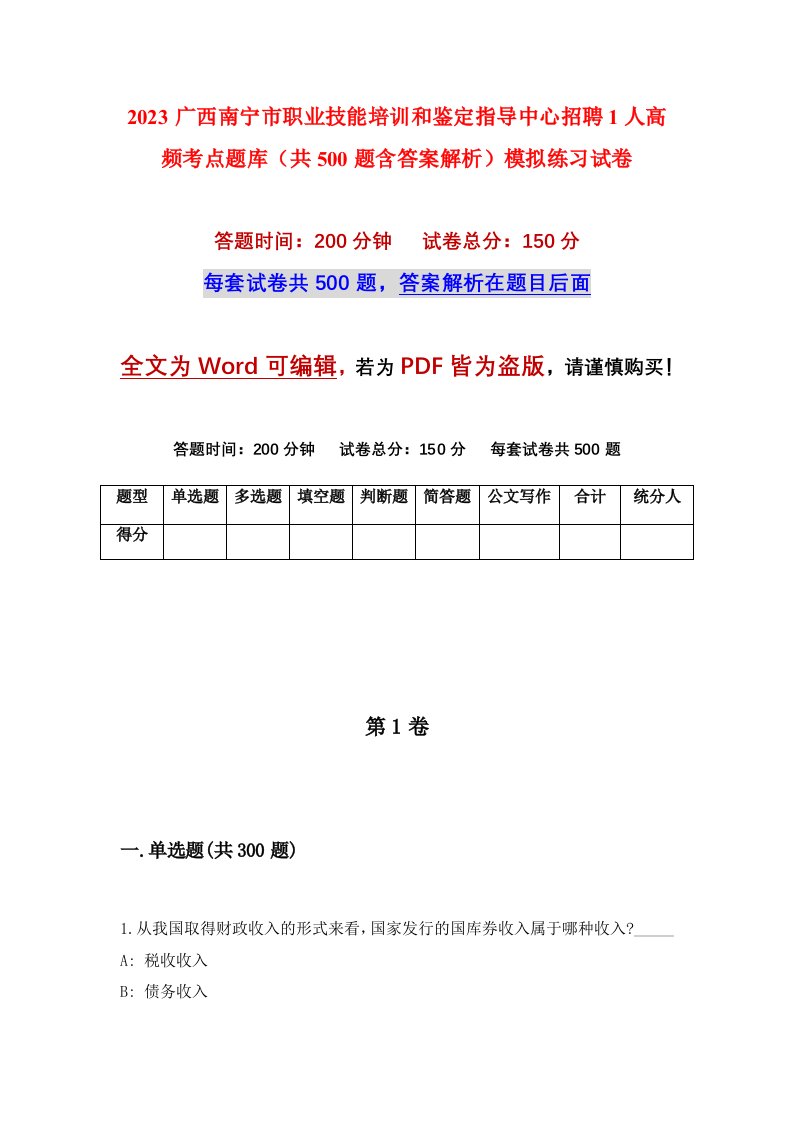 2023 广西南宁市职业技能培训和鉴定指导中心招聘 1 人高频考点题库（共 500 题含答案解析）模拟练习试卷

答题时间：200 分钟　　试卷总分：150 分

每套试卷共 500 题，答案解析在题目后面

全文为 Word 可编辑，若为 PDF 皆为盗版，请谨慎购买！

答题时间：200 分钟　　试卷总分：150 分　　每套试卷共 500 题

| 题型 | 单选题 | 多选题 | 填空题 | 判断题 | 简答题 | 公文写作 | 合计 | 统分人 |
|---|---|---|---|---|---|---|---|---|
| 得分 | | | | | | | | |

第 1 卷

一.单选题(共 300 题)

1.从我国取得财政收入的形式来看，国家发行的国库券收入属于哪种收入?_____

A: 税收收入

B: 债务收入